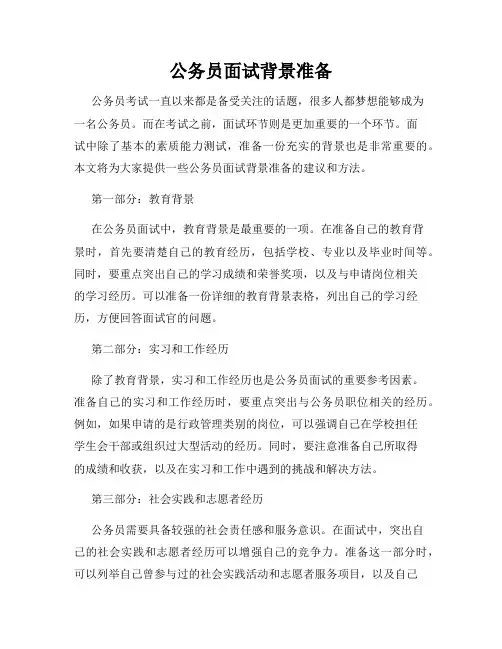 公务员面试背景准备

公务员考试一直以来都是备受关注的话题，很多人都梦想能够成为一名公务员。而在考试之前，面试环节则是更加重要的一个环节。面试中除了基本的素质能力测试，准备一份充实的背景也是非常重要的。本文将为大家提供一些公务员面试背景准备的建议和方法。

第一部分：教育背景

在公务员面试中，教育背景是最重要的一项。在准备自己的教育背景时，首先要清楚自己的教育经历，包括学校、专业以及毕业时间等。同时，要重点突出自己的学习成绩和荣誉奖项，以及与申请岗位相关的学习经历。可以准备一份详细的教育背景表格，列出自己的学习经历，方便回答面试官的问题。

第二部分：实习和工作经历

除了教育背景，实习和工作经历也是公务员面试的重要参考因素。准备自己的实习和工作经历时，要重点突出与公务员职位相关的经历。例如，如果申请的是行政管理类别的岗位，可以强调自己在学校担任学生会干部或组织过大型活动的经历。同时，要注意准备自己所取得的成绩和收获，以及在实习和工作中遇到的挑战和解决方法。

第三部分：社会实践和志愿者经历

公务员需要具备较强的社会责任感和服务意识。在面试中，突出自己的社会实践和志愿者经历可以增强自己的竞争力。准备这一部分时，可以列举自己曾参与过的社会实践活动和志愿者服务项目，以及自己